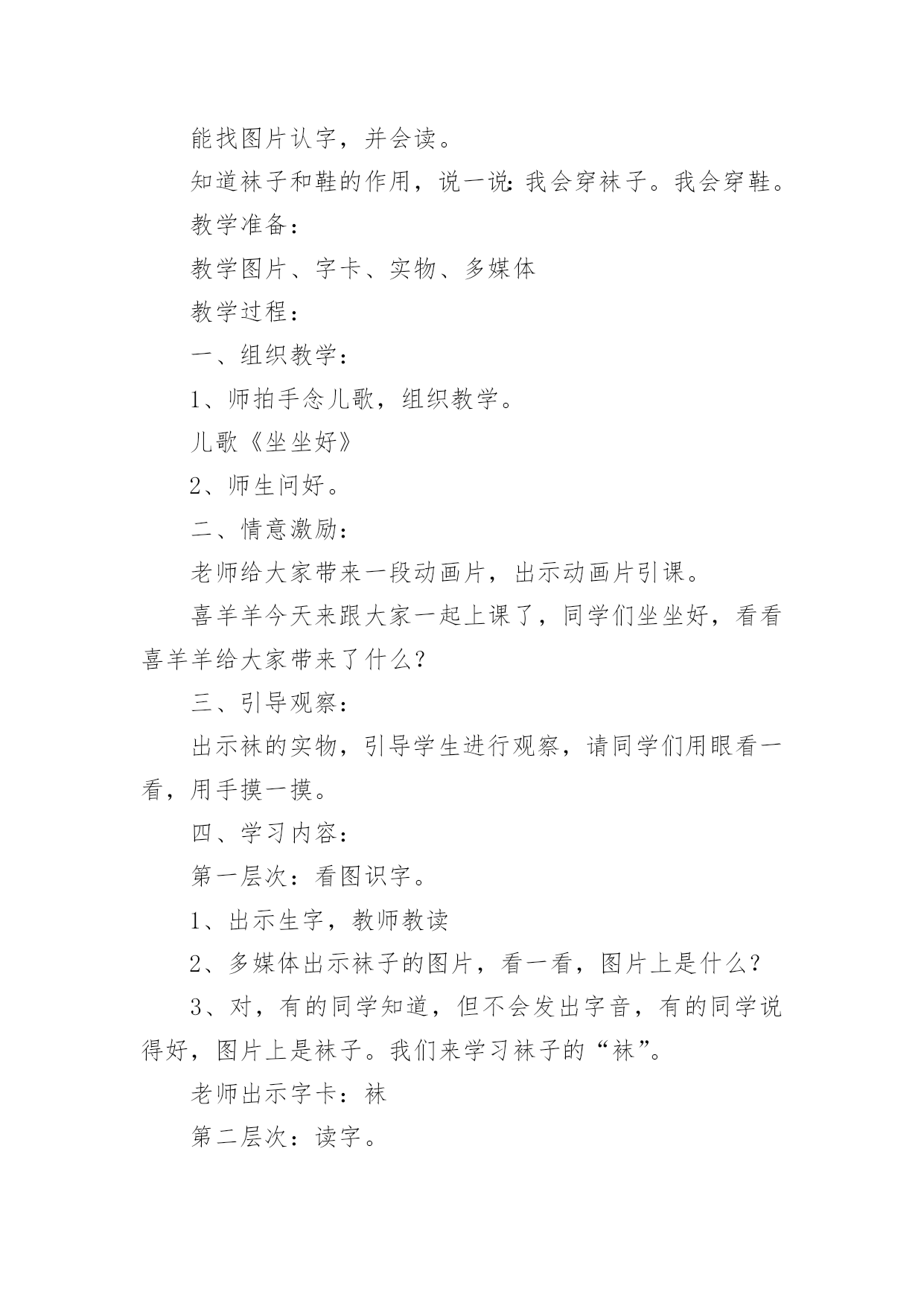 能找图片认字，并会读。

知道袜子和鞋的作用，说一说：我会穿袜子。我会穿鞋。

教学准备：

教学图片、字卡、实物、多媒体

教学过程：

一、组织教学：

1、师拍手念儿歌，组织教学。

儿歌《坐坐好》

2、师生问好。

二、情意激励：

老师给大家带来一段动画片，出示动画片引课。

喜羊羊今天来跟大家一起上课了，同学们坐坐好，看看喜羊羊给大家带来了什么？

三、引导观察：

出示袜的实物，引导学生进行观察，请同学们用眼看一看，用手摸一摸。

四、学习内容：

第一层次：看图识字。

1、出示生字，教师教读

2、多媒体出示袜子的图片，看一看，图片上是什么？

3、对，有的同学知道，但不会发出字音，有的同学说得好，图片上是袜子。我们来学习袜子的“袜”。

老师出示字卡：袜

第二层次：读字。